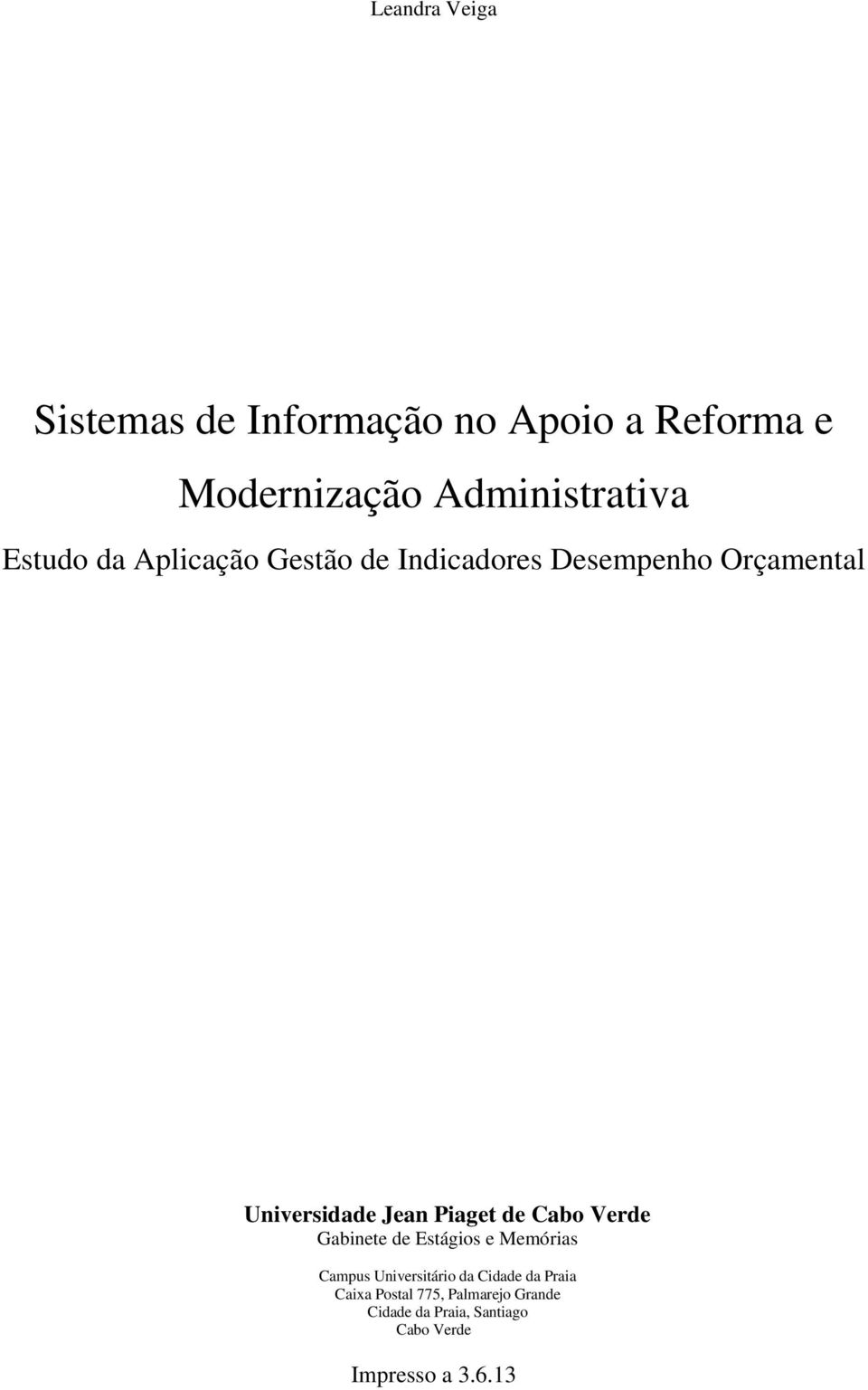 Leandra Veiga

Sistemas de Informação no Apoio a Reforma e Modernização Administrativa

Estudo da Aplicação Gestão de Indicadores Desempenho Orçamental

Universidade Jean Piaget de Cabo Verde
Gabinete de Estágios e Memórias

Campus Universitário da Cidade da Praia
Caixa Postal 775, Palmarejo Grande
Cidade da Praia, Santiago
Cabo Verde

Impresso a 3.6.13